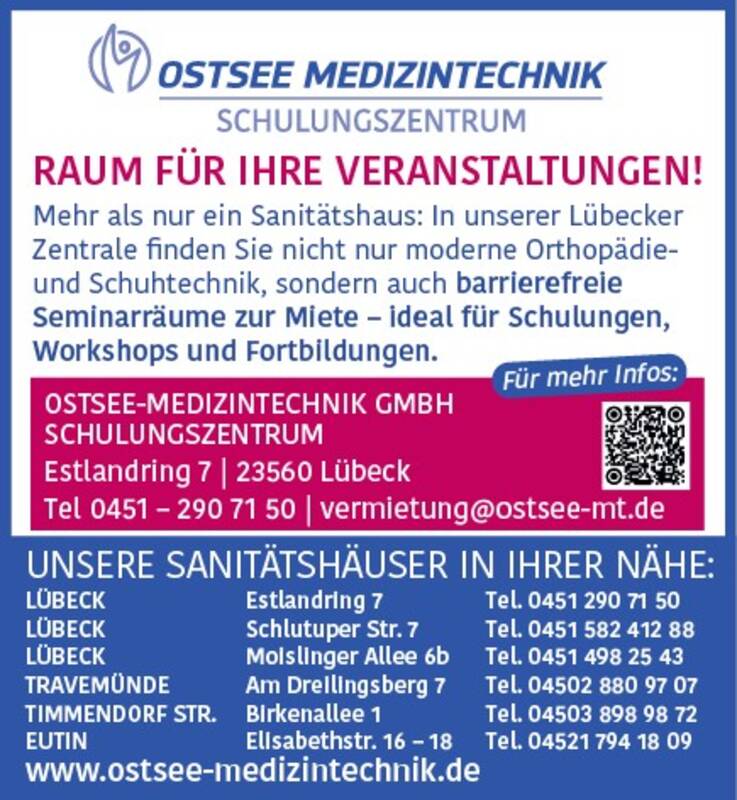 OSTSEE MEDIZINTECHNIK
SCHULUNGSZENTRUM

RAUM FÜR IHRE VERANSTALTUNGEN!

Mehr als nur ein Sanitätshaus: In unserer Lübecker Zentrale finden Sie nicht nur moderne Orthopädie- und Schuhtechnik, sondern auch barrierefreie Seminarräume zur Miete – ideal für Schulungen, Workshops und Fortbildungen.

Für mehr Infos:

OSTSEE-MEDIZINTECHNIK GMBH
SCHULUNGSZENTRUM
Estlandring 7 | 23560 Lübeck
Tel 0451 – 290 71 50 | vermietung@ostsee-mt.de

UNSERE SANITÄTSHÄUSER IN IHRER NÄHE:

| LÜBECK | Estlandring 7 | Tel. 0451 290 71 50 |
|---|---|---|
| LÜBECK | Schlutuper Str. 7 | Tel. 0451 582 412 88 |
| LÜBECK | Moislinger Allee 6b | Tel. 0451 498 25 43 |
| TRAVEMÜNDE | Am Dreilingsberg 7 | Tel. 04502 880 97 07 |
| TIMMENDORF STR. | Birkenallee 1 | Tel. 04503 898 98 72 |
| EUTIN | Elisabethstr. 16 – 18 | Tel. 04521 794 18 09 |

www.ostsee-medizintechnik.de